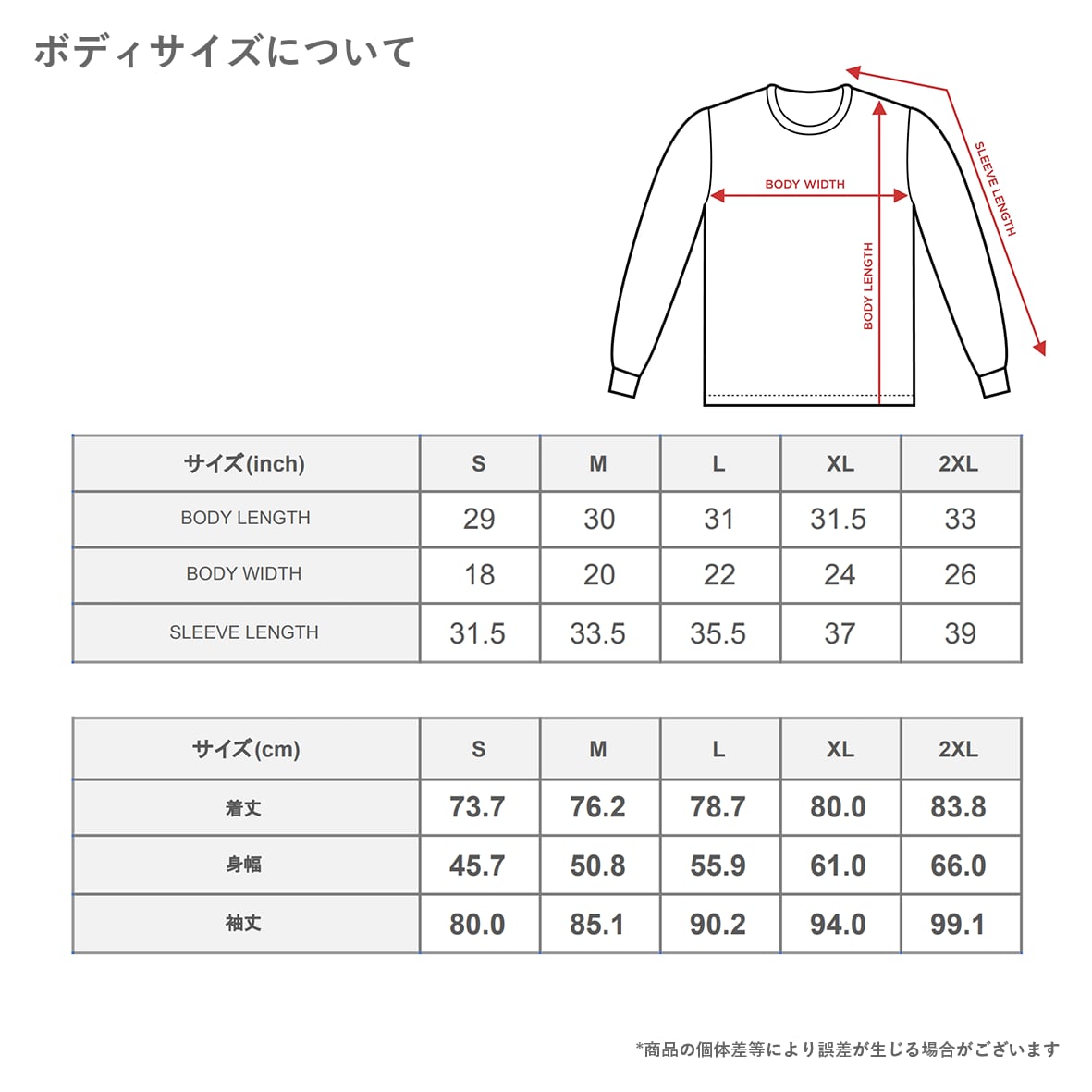 ボディサイズについて

BODY WIDTH

BODY LENGTH

SLEEVE LENGTH

| サイズ(inch) | S | M | L | XL | 2XL |
|---|---|---|---|---|---|
| BODY LENGTH | 29 | 30 | 31 | 31.5 | 33 |
| BODY WIDTH | 18 | 20 | 22 | 24 | 26 |
| SLEEVE LENGTH | 31.5 | 33.5 | 35.5 | 37 | 39 |

| サイズ(cm) | S | M | L | XL | 2XL |
|---|---|---|---|---|---|
| 着丈 | 73.7 | 76.2 | 78.7 | 80.0 | 83.8 |
| 身幅 | 45.7 | 50.8 | 55.9 | 61.0 | 66.0 |
| 袖丈 | 80.0 | 85.1 | 90.2 | 94.0 | 99.1 |

*商品の個体差等により誤差が生じる場合がございます